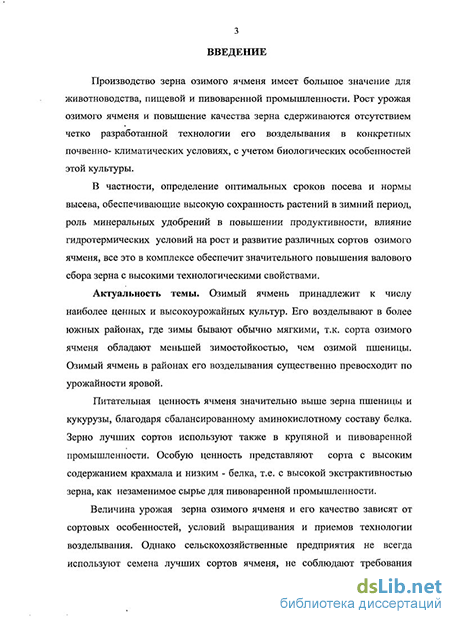 3

ВВЕДЕНИЕ

Производство зерна озимого ячменя имеет большое значение для животноводства, пищевой и пивоваренной промышленности. Рост урожая озимого ячменя и повышение качества зерна сдерживаются отсутствием четко разработанной технологии его возделывания в конкретных почвенно- климатических условиях, с учетом биологических особенностей этой культуры.

В частности, определение оптимальных сроков посева и нормы высева, обеспечивающие высокую сохранность растений в зимний период, роль минеральных удобрений в повышении продуктивности, влияние гидротермических условий на рост и развитие различных сортов озимого ячменя, все это в комплексе обеспечит значительного повышения валового сбора зерна с высокими технологическими свойствами.

Актуальность темы. Озимый ячмень принадлежит к числу наиболее ценных и высокоурожайных культур. Его возделывают в более южных районах, где зимы бывают обычно мягкими, т.к. сорта озимого ячменя обладают меньшей зимостойкостью, чем озимой пшеницы. Озимый ячмень в районах его возделывания существенно превосходит по урожайности яровой.

Питательная ценность ячменя значительно выше зерна пшеницы и кукурузы, благодаря сбалансированному аминокислотному составу белка. Зерно лучших сортов используют также в крупяной и пивоваренной промышленности. Особую ценность представляют сорта с высоким содержанием крахмала и низким - белка, т.е. с высокой экстрактивностью зерна, как незаменимое сырье для пивоваренной промышленности.

Величина урожая зерна озимого ячменя и его качество зависят от сортовых особенностей, условий выращивания и приемов технологии возделывания. Однако сельскохозяйственные предприятия не всегда используют семена лучших сортов ячменя, не соблюдают требования

dsLib.net
библиотека диссертаций